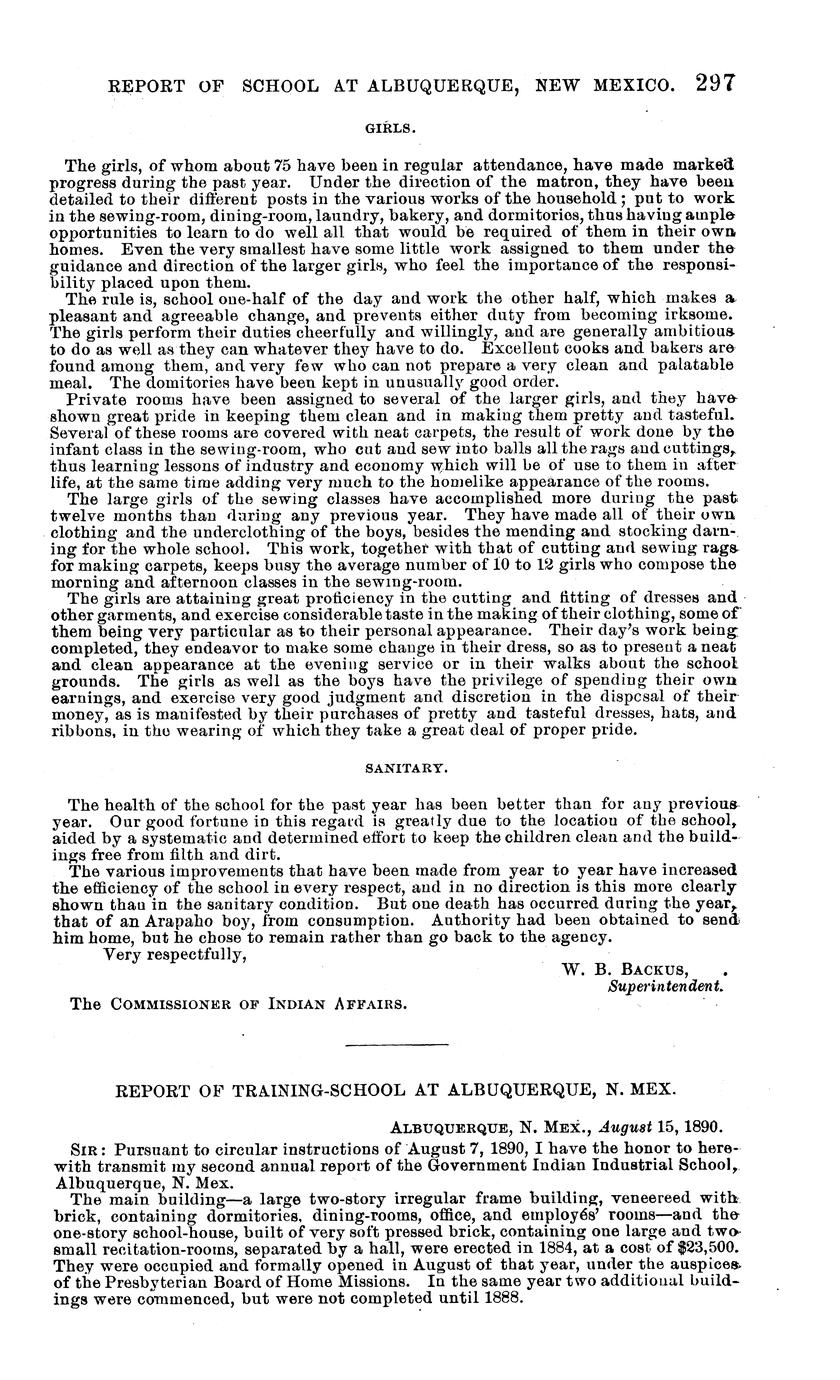 REPORT OF SCHOOL AT ALBUQUERQUE, NEW MEXICO. 297

GIRLS.

The girls, of whom about 75 have been in regular attendance, have made marked progress during the past year. Under the direction of the matron, they have been detailed to their different posts in the various works of the household; put to work in the sewing-room, dining-room, laundry, bakery, and dormitories, thus having ample opportunities to learn to do well all that would be required of them in their own homes. Even the very smallest have some little work assigned to them under the guidance and direction of the larger girls, who feel the importance of the responsibility placed upon them.

The rule is, school one-half of the day and work the other half, which makes a pleasant and agreeable change, and prevents either duty from becoming irksome. The girls perform their duties cheerfully and willingly, and are generally ambitious to do as well as they can whatever they have to do. Excellent cooks and bakers are found among them, and very few who can not prepare a very clean and palatable meal. The domitories have been kept in unusually good order.

Private rooms have been assigned to several of the larger girls, and they have shown great pride in keeping them clean and in making them pretty and tasteful. Several of these rooms are covered with neat carpets, the result of work done by the infant class in the sewing-room, who cut and sew into balls all the rags and cuttings, thus learning lessons of industry and economy which will be of use to them in after life, at the same time adding very much to the homelike appearance of the rooms.

The large girls of the sewing classes have accomplished more during the past twelve months than during any previous year. They have made all of their own clothing and the underclothing of the boys, besides the mending and stocking darning for the whole school. This work, together with that of cutting and sewing rags for making carpets, keeps busy the average number of 10 to 12 girls who compose the morning and afternoon classes in the sewing-room.

The girls are attaining great proficiency in the cutting and fitting of dresses and other garments, and exercise considerable taste in the making of their clothing, some of them being very particular as to their personal appearance. Their day's work being completed, they endeavor to make some change in their dress, so as to present a neat and clean appearance at the evening service or in their walks about the school grounds. The girls as well as the boys have the privilege of spending their own earnings, and exercise very good judgment and discretion in the dispcsal of their money, as is manifested by their purchases of pretty and tasteful dresses, hats, and ribbons, in the wearing of which they take a great deal of proper pride.

SANITARY.

The health of the school for the past year has been better than for any previous year. Our good fortune in this regard is greatly due to the location of the school, aided by a systematic and determined effort to keep the children clean and the buildings free from filth and dirt.

The various improvements that have been made from year to year have increased the efficiency of the school in every respect, and in no direction is this more clearly shown than in the sanitary condition. But one death has occurred during the year, that of an Arapaho boy, from consumption. Authority had been obtained to send him home, but he chose to remain rather than go back to the agency.

Very respectfully,

W. B. BACKUS,
Superintendent.

The COMMISSIONER OF INDIAN AFFAIRS.

REPORT OF TRAINING-SCHOOL AT ALBUQUERQUE, N. MEX.

ALBUQUERQUE, N. MEX., August 15, 1890.

SIR: Pursuant to circular instructions of August 7, 1890, I have the honor to herewith transmit my second annual report of the Government Indian Industrial School, Albuquerque, N. Mex.

The main building—a large two-story irregular frame building, veneereed with brick, containing dormitories, dining-rooms, office, and employés' rooms—and the one-story school-house, built of very soft pressed brick, containing one large and two small recitation-rooms, separated by a hall, were erected in 1884, at a cost of $23,500. They were occupied and formally opened in August of that year, under the auspices of the Presbyterian Board of Home Missions. In the same year two additional buildings were commenced, but were not completed until 1888.